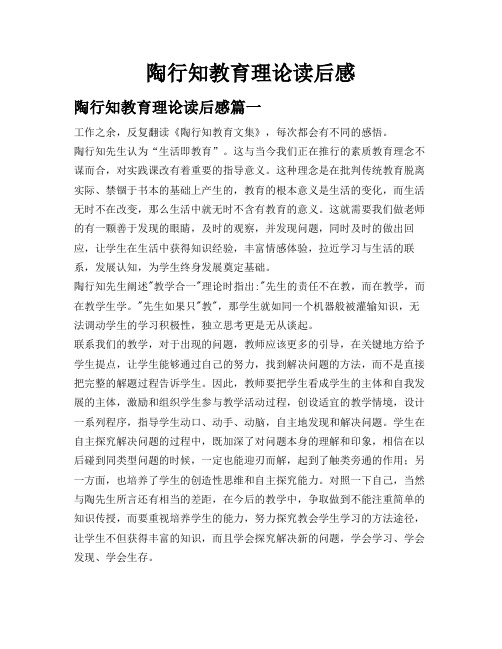 陶行知教育理论读后感

陶行知教育理论读后感篇一

工作之余，反复翻读《陶行知教育文集》，每次都会有不同的感悟。

陶行知先生认为“生活即教育”。这与当今我们正在推行的素质教育理念不谋而合，对实践课改有着重要的指导意义。这种理念是在批判传统教育脱离实际、禁锢于书本的基础上产生的，教育的根本意义是生活的变化，而生活无时不在改变，那么生活中就无时不含有教育的意义。这就需要我们做老师的有一颗善于发现的眼睛，及时的观察，并发现问题，同时及时的做出回应，让学生在生活中获得知识经验，丰富情感体验，拉近学习与生活的联系，发展认知，为学生终身发展奠定基础。

陶行知先生阐述"教学合一"理论时指出:"先生的责任不在教，而在教学，而在教学生学。"先生如果只"教"，那学生就如同一个机器般被灌输知识，无法调动学生的学习积极性，独立思考更是无从谈起。

联系我们的教学，对于出现的问题，教师应该更多的引导，在关键地方给予学生提点，让学生能够通过自己的努力，找到解决问题的方法，而不是直接把完整的解题过程告诉学生。因此，教师要把学生看成学生的主体和自我发展的主体，激励和组织学生参与教学活动过程，创设适宜的教学情境，设计一系列程序，指导学生动口、动手、动脑，自主地发现和解决问题。学生在自主探究解决问题的过程中，既加深了对问题本身的理解和印象，相信在以后碰到同类型问题的时候，一定也能迎刃而解，起到了触类旁通的作用；另一方面，也培养了学生的创造性思维和自主探究能力。对照一下自己，当然与陶先生所言还有相当的差距，在今后的教学中，争取做到不能注重简单的知识传授，而要重视培养学生的能力，努力探究教会学生学习的方法途径，让学生不但获得丰富的知识，而且学会探究解决新的问题，学会学习、学会发现、学会生存。